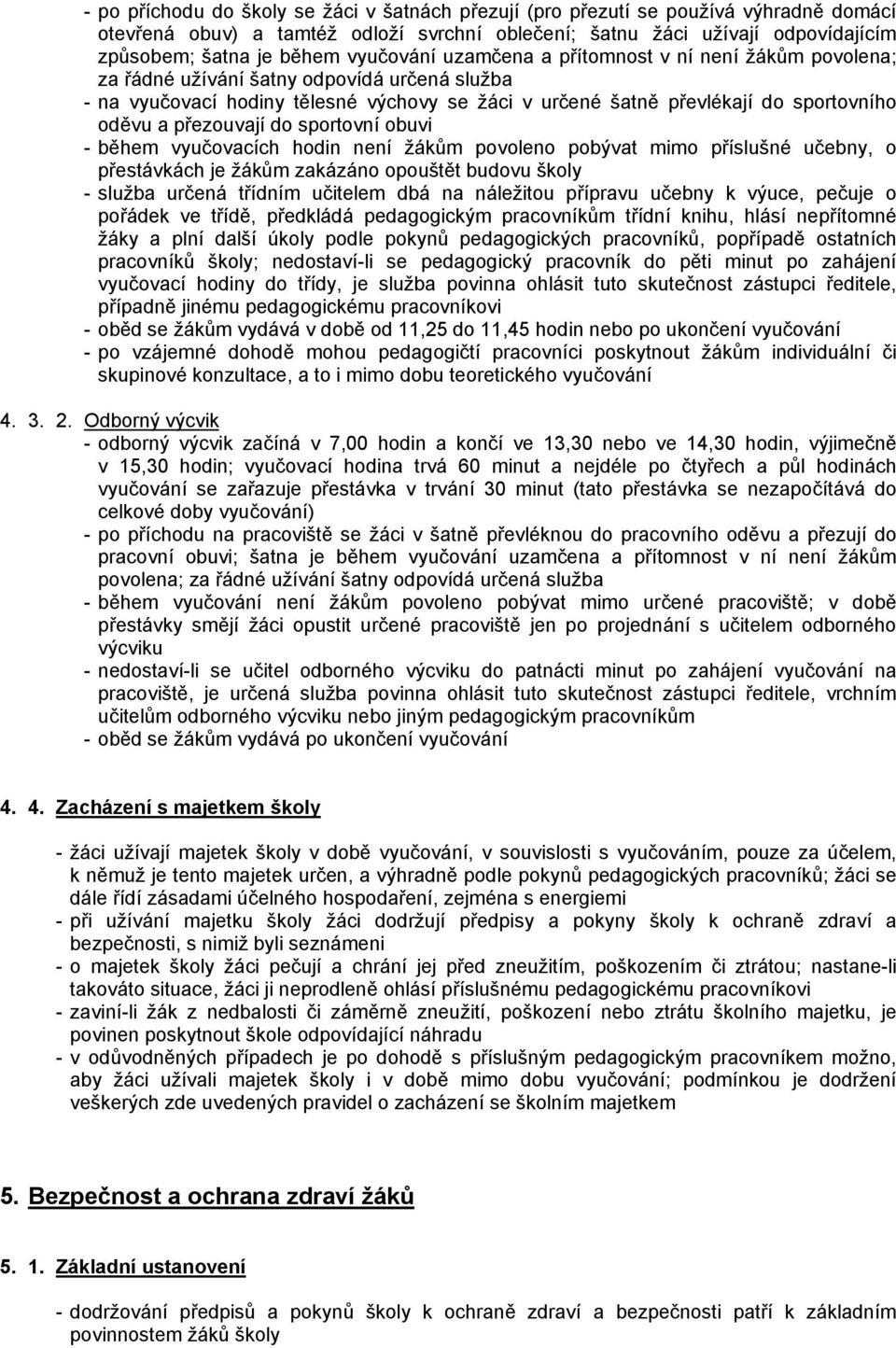 - po příchodu do školy se žáci v šatnách přezují (pro přezutí se používá výhradně domácí otevřená obuv) a tamtéž odloží svrchní oblečení; šatnu žáci užívají odpovídajícím způsobem; šatna je během vyučování uzamčena a přítomnost v ní není žákům povolena; za řádné užívání šatny odpovídá určená služba
- na vyučovací hodiny tělesné výchovy se žáci v určené šatně převlékají do sportovního oděvu a přezouvají do sportovní obuvi
- během vyučovacích hodin není žákům povoleno pobývat mimo příslušné učebny, o přestávkách je žákům zakázáno opouštět budovu školy
- služba určená třídním učitelem dbá na náležitou přípravu učebny k výuce, pečuje o pořádek ve třídě, předkládá pedagogickým pracovníkům třídní knihu, hlásí nepřítomné žáky a plní další úkoly podle pokynů pedagogických pracovníků, popřípadě ostatních pracovníků školy; nedostaví-li se pedagogický pracovník do pěti minut po zahájení vyučovací hodiny do třídy, je služba povinna ohlásit tuto skutečnost zástupci ředitele, případně jinému pedagogickému pracovníkovi
- oběd se žákům vydává v době od 11,25 do 11,45 hodin nebo po ukončení vyučování
- po vzájemné dohodě mohou pedagogičtí pracovníci poskytnout žákům individuální či skupinové konzultace, a to i mimo dobu teoretického vyučování

4. 3. 2. Odborný výcvik
- odborný výcvik začíná v 7,00 hodin a končí ve 13,30 nebo ve 14,30 hodin, výjimečně v 15,30 hodin; vyučovací hodina trvá 60 minut a nejdéle po čtyřech a půl hodinách vyučování se zařazuje přestávka v trvání 30 minut (tato přestávka se nezapočítává do celkové doby vyučování)
- po příchodu na pracoviště se žáci v šatně převléknou do pracovního oděvu a přezují do pracovní obuvi; šatna je během vyučování uzamčena a přítomnost v ní není žákům povolena; za řádné užívání šatny odpovídá určená služba
- během vyučování není žákům povoleno pobývat mimo určené pracoviště; v době přestávky smějí žáci opustit určené pracoviště jen po projednání s učitelem odborného výcviku
- nedostaví-li se učitel odborného výcviku do patnácti minut po zahájení vyučování na pracoviště, je určená služba povinna ohlásit tuto skutečnost zástupci ředitele, vrchním učitelům odborného výcviku nebo jiným pedagogickým pracovníkům
- oběd se žákům vydává po ukončení vyučování

4. 4. Zacházení s majetkem školy

- žáci užívají majetek školy v době vyučování, v souvislosti s vyučováním, pouze za účelem, k němuž je tento majetek určen, a výhradně podle pokynů pedagogických pracovníků; žáci se dále řídí zásadami účelného hospodaření, zejména s energiemi
- při užívání majetku školy žáci dodržují předpisy a pokyny školy k ochraně zdraví a bezpečnosti, s nimiž byli seznámeni
- o majetek školy žáci pečují a chrání jej před zneužitím, poškozením či ztrátou; nastane-li takováto situace, žáci ji neprodleně ohlásí příslušnému pedagogickému pracovníkovi
- zaviní-li žák z nedbalosti či záměrně zneužití, poškození nebo ztrátu školního majetku, je povinen poskytnout škole odpovídající náhradu
- v odůvodněných případech je po dohodě s příslušným pedagogickým pracovníkem možno, aby žáci užívali majetek školy i v době mimo dobu vyučování; podmínkou je dodržení veškerých zde uvedených pravidel o zacházení se školním majetkem

5. Bezpečnost a ochrana zdraví žáků

5. 1. Základní ustanovení

- dodržování předpisů a pokynů školy k ochraně zdraví a bezpečnosti patří k základním povinnostem žáků školy